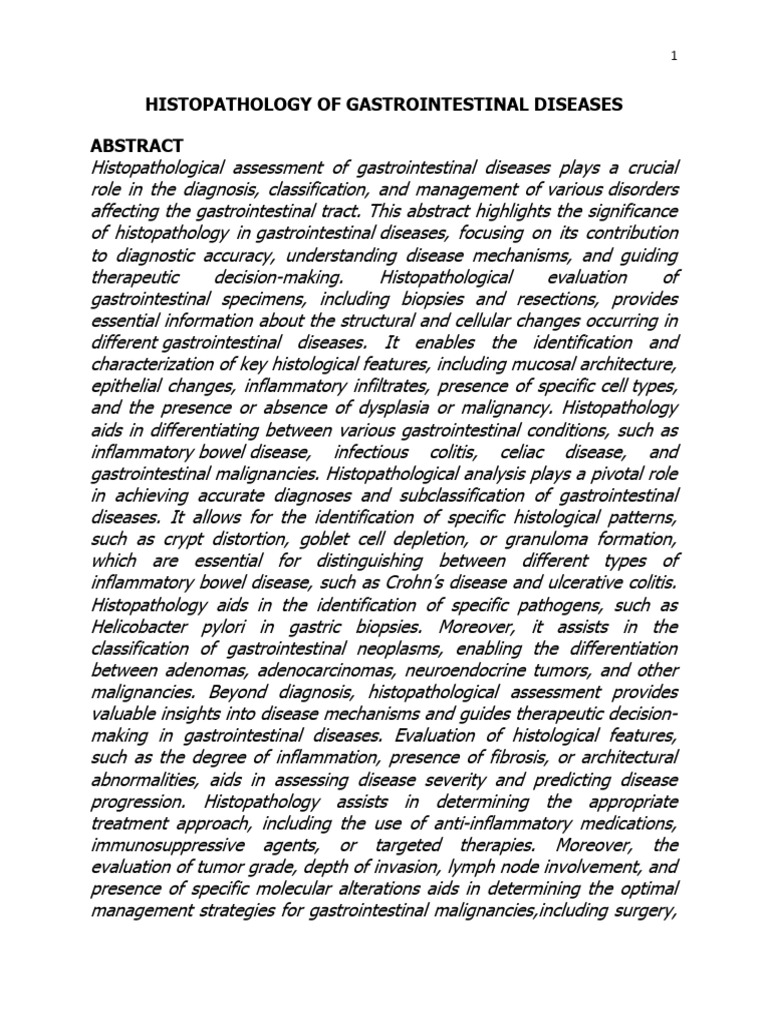 1

HISTOPATHOLOGY OF GASTROINTESTINAL DISEASES

ABSTRACT

Histopathological assessment of gastrointestinal diseases plays a crucial role in the diagnosis, classification, and management of various disorders affecting the gastrointestinal tract. This abstract highlights the significance of histopathology in gastrointestinal diseases, focusing on its contribution to diagnostic accuracy, understanding disease mechanisms, and guiding therapeutic decision-making. Histopathological evaluation of gastrointestinal specimens, including biopsies and resections, provides essential information about the structural and cellular changes occurring in different gastrointestinal diseases. It enables the identification and characterization of key histological features, including mucosal architecture, epithelial changes, inflammatory infiltrates, presence of specific cell types, and the presence or absence of dysplasia or malignancy. Histopathology aids in differentiating between various gastrointestinal conditions, such as inflammatory bowel disease, infectious colitis, celiac disease, and gastrointestinal malignancies. Histopathological analysis plays a pivotal role in achieving accurate diagnoses and subclassification of gastrointestinal diseases. It allows for the identification of specific histological patterns, such as crypt distortion, goblet cell depletion, or granuloma formation, which are essential for distinguishing between different types of inflammatory bowel disease, such as Crohn's disease and ulcerative colitis. Histopathology aids in the identification of specific pathogens, such as Helicobacter pylori in gastric biopsies. Moreover, it assists in the classification of gastrointestinal neoplasms, enabling the differentiation between adenomas, adenocarcinomas, neuroendocrine tumors, and other malignancies. Beyond diagnosis, histopathological assessment provides valuable insights into disease mechanisms and guides therapeutic decision-making in gastrointestinal diseases. Evaluation of histological features, such as the degree of inflammation, presence of fibrosis, or architectural abnormalities, aids in assessing disease severity and predicting disease progression. Histopathology assists in determining the appropriate treatment approach, including the use of anti-inflammatory medications, immunosuppressive agents, or targeted therapies. Moreover, the evaluation of tumor grade, depth of invasion, lymph node involvement, and presence of specific molecular alterations aids in determining the optimal management strategies for gastrointestinal malignancies,including surgery,